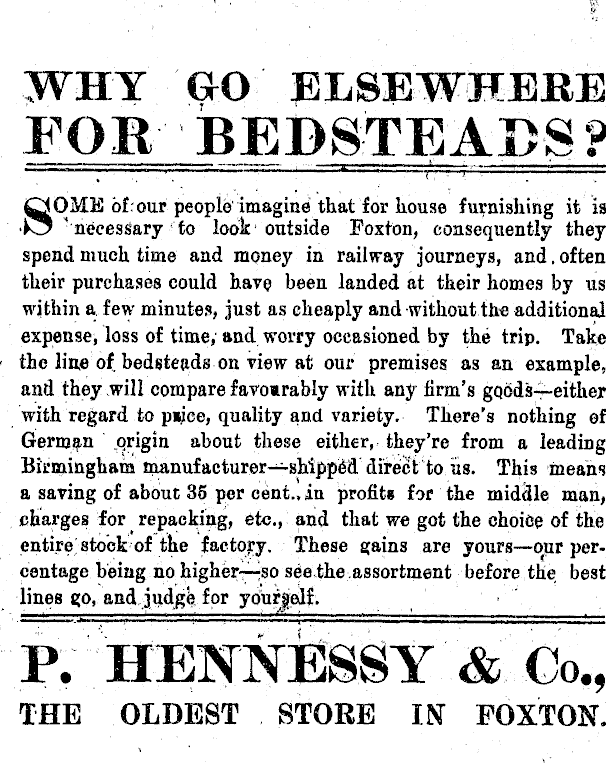 WHY GO ELSEWHERE FOR BEDSTEADS?

SOME of our people imagine that for house furnishing it is necessary to look outside Foxton, consequently they spend much time and money in railway journeys, and often their purchases could have been landed at their homes by us within a few minutes, just as cheaply and without the additional expense, loss of time, and worry occasioned by the trip. Take the line of bedsteads on view at our premises as an example, and they will compare favourably with any firm's goods—either with regard to price, quality and variety. There's nothing of German origin about these either, they're from a leading Birmingham manufacturer—shipped direct to us. This means a saving of about 35 per cent., in profits for the middle man, charges for repacking, etc., and that we got the choice of the entire stock of the factory. These gains are yours—our percentage being no higher—so see the assortment before the best lines go, and judge for yourself.

P. HENNESSY & Co.,
THE OLDEST STORE IN FOXTON.